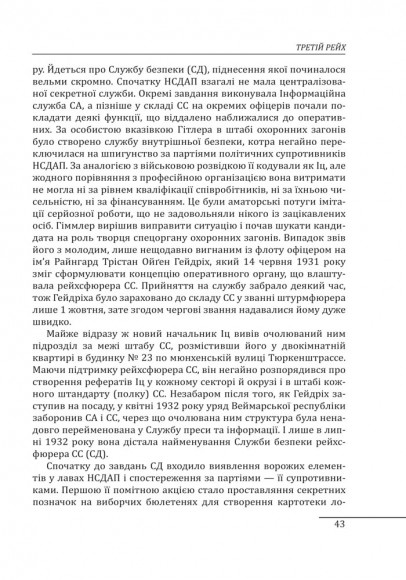 ТРЕТІЙ РЕЙХ

ру. Йдеться про Службу безпеки (СД), піднесення якої починалося вельми скромно. Спочатку НСДАП взагалі не мала централізованої секретної служби. Окремі завдання виконувала Інформаційна служба СА, а пізніше у складі СС на окремих офіцерів почали покладати деякі функції, що віддалено наближалися до оперативних. За особистою вказівкою Гітлера в штабі охоронних загонів було створено службу внутрішньої безпеки, котра негайно переключилася на шпигунство за партіями політичних супротивників НСДАП. За аналогією з військовою розвідкою її кодували як Іц, але жодного порівняння з професійною організацією вона витримати не могла ні за рівнем кваліфікації співробітників, ні за їхньою чисельністю, ні за фінансуванням. Це були аматорські потуги імітації серйозної роботи, що не задовольняли нікого із зацікавлених осіб. Гіммлер вирішив виправити ситуацію і почав шукати кандидата на роль творця спецоргану охоронних загонів. Випадок звів його з молодим, лише нещодавно вигнаним із флоту офіцером на ім'я Райнгард Трістан Ойґен Гейдріх, який 14 червня 1931 року зміг сформулювати концепцію оперативного органу, що влаштувала рейхсфюрера СС. Прийняття на службу забрало деякий час, тож Гейдріха було зараховано до складу СС у званні штурмфюрера лише 1 жовтня, зате згодом чергові звання надавалися йому дуже швидко.

Майже відразу ж новий начальник Іц вивів очолюваний ним підрозділ за межі штабу СС, розмістивши його у двокімнатній квартирі в будинку № 23 по мюнхенській вулиці Тюркенштрассе. Маючи підтримку рейхсфюрера СС, він негайно розпорядився про створення рефератів Іц у кожному секторі й окрузі і в штабі кожного штандарту (полку) СС. Незабаром після того, як Гейдріх заступив на посаду, у квітні 1932 року уряд Веймарської республіки заборонив СА і СС, через що очолювана ним структура була ненадовго перейменована у Службу преси та інформації. І лише в липні 1932 року вона дістала найменування Служби безпеки рейхсфюрера СС (СД).

Спочатку до завдань СД входило виявлення ворожих елементів у лавах НСДАП і спостереження за партіями — її супротивниками. Першою її помітною акцією стало проставляння секретних позначок на виборчих бюлетенях для створення картотеки ло-

43